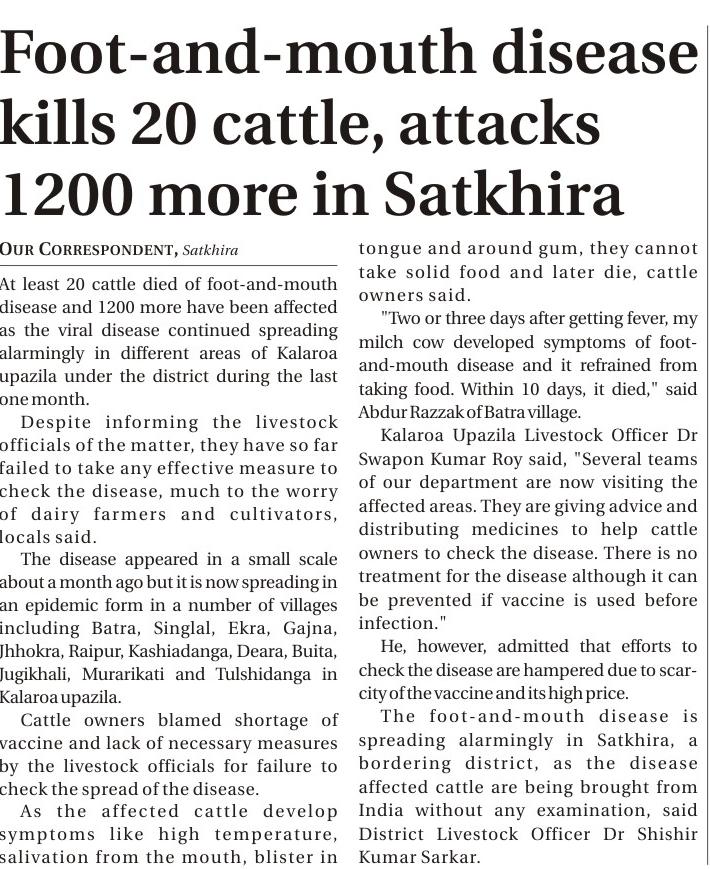 Foot-and-mouth disease kills 20 cattle, attacks 1200 more in Satkhira

OUR CORRESPONDENT, Satkhira

At least 20 cattle died of foot-and-mouth disease and 1200 more have been affected as the viral disease continued spreading alarmingly in different areas of Kalaroa upazila under the district during the last one month.

Despite informing the livestock officials of the matter, they have so far failed to take any effective measure to check the disease, much to the worry of dairy farmers and cultivators, locals said.

The disease appeared in a small scale about a month ago but it is now spreading in an epidemic form in a number of villages including Batra, Singlal, Ekra, Gajna, Jhhokra, Raipur, Kashiadanga, Deara, Buita, Jugikhali, Murarikati and Tulshidanga in Kalaroa upazila.

Cattle owners blamed shortage of vaccine and lack of necessary measures by the livestock officials for failure to check the spread of the disease.

As the affected cattle develop symptoms like high temperature, salivation from the mouth, blister in tongue and around gum, they cannot take solid food and later die, cattle owners said.

"Two or three days after getting fever, my milch cow developed symptoms of foot-and-mouth disease and it refrained from taking food. Within 10 days, it died," said Abdur Razzak of Batra village.

Kalaroa Upazila Livestock Officer Dr Swapon Kumar Roy said, "Several teams of our department are now visiting the affected areas. They are giving advice and distributing medicines to help cattle owners to check the disease. There is no treatment for the disease although it can be prevented if vaccine is used before infection."

He, however, admitted that efforts to check the disease are hampered due to scarcity of the vaccine and its high price.

The foot-and-mouth disease is spreading alarmingly in Satkhira, a bordering district, as the disease affected cattle are being brought from India without any examination, said District Livestock Officer Dr Shishir Kumar Sarkar.